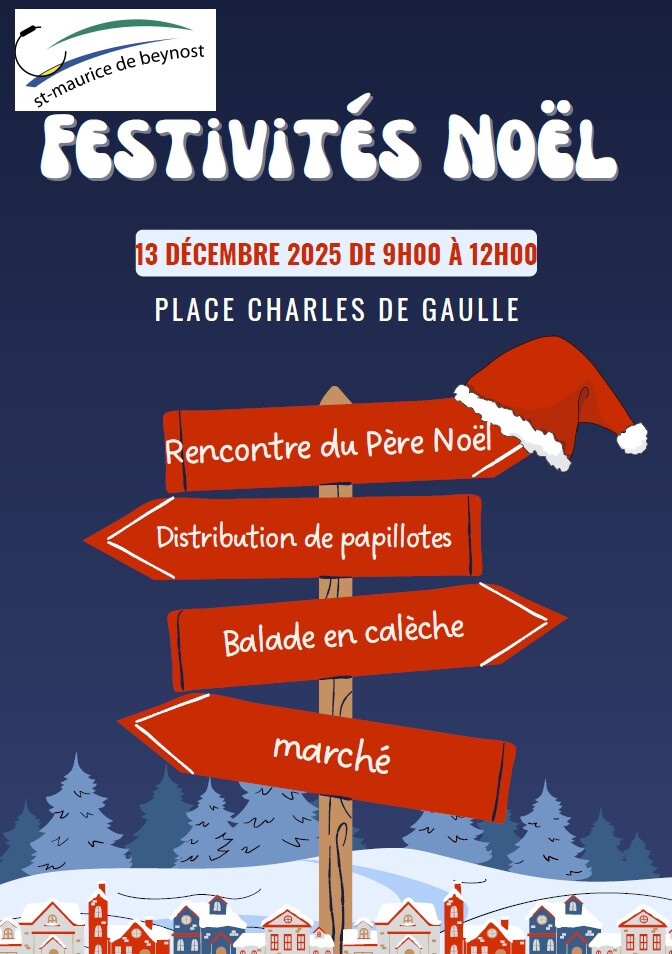 st-maurice de beynost

FESTIVITÉS NOËL

13 DÉCEMBRE 2025 DE 9H00 À 12H00

PLACE CHARLES DE GAULLE

Rencontre du Père Noël

Distribution de papillotes

Balade en calèche

marché